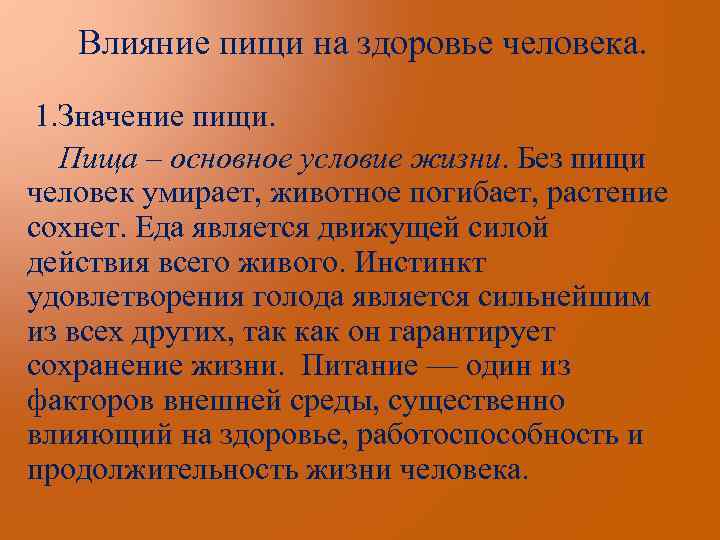 Влияние пищи на здоровье человека.

1.Значение пищи.

Пища – основное условие жизни. Без пищи человек умирает, животное погибает, растение сохнет. Еда является движущей силой действия всего живого. Инстинкт удовлетворения голода является сильнейшим из всех других, так как он гарантирует сохранение жизни. Питание — один из факторов внешней среды, существенно влияющий на здоровье, работоспособность и продолжительность жизни человека.